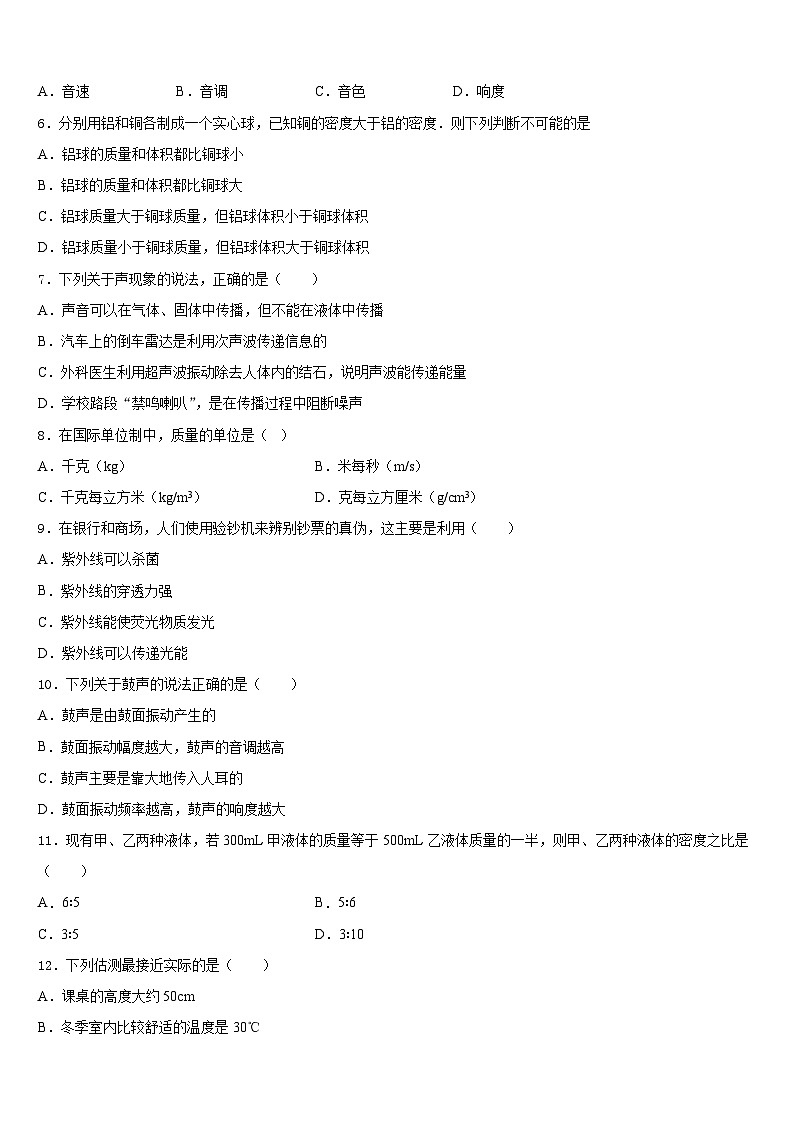 A．音速　　B．音调　　C．音色　　D．响度

6．分别用铝和铜各制成一个实心球，已知铜的密度大于铝的密度．则下列判断不可能的是

A．铝球的质量和体积都比铜球小

B．铝球的质量和体积都比铜球大

C．铝球质量大于铜球质量，但铝球体积小于铜球体积

D．铝球质量小于铜球质量，但铝球体积大于铜球体积

7．下列关于声现象的说法，正确的是（　　）

A．声音可以在气体、固体中传播，但不能在液体中传播

B．汽车上的倒车雷达是利用次声波传递信息的

C．外科医生利用超声波振动除去人体内的结石，说明声波能传递能量

D．学校路段“禁鸣喇叭”，是在传播过程中阻断噪声

8．在国际单位制中，质量的单位是（　）

A．千克（kg）　　B．米每秒（m/s）

C．千克每立方米（kg/m³）　　D．克每立方厘米（g/cm³）

9．在银行和商场，人们使用验钞机来辨别钞票的真伪，这主要是利用（　　）

A．紫外线可以杀菌

B．紫外线的穿透力强

C．紫外线能使荧光物质发光

D．紫外线可以传递光能

10．下列关于鼓声的说法正确的是（　　）

A．鼓声是由鼓面振动产生的

B．鼓面振动幅度越大，鼓声的音调越高

C．鼓声主要是靠大地传入人耳的

D．鼓面振动频率越高，鼓声的响度越大

11．现有甲、乙两种液体，若 300mL 甲液体的质量等于 500mL 乙液体质量的一半，则甲、乙两种液体的密度之比是（　　）

A．6:5　　B．5:6

C．3:5　　D．3:10

12．下列估测最接近实际的是（　　）

A．课桌的高度大约 50cm

B．冬季室内比较舒适的温度是 30℃